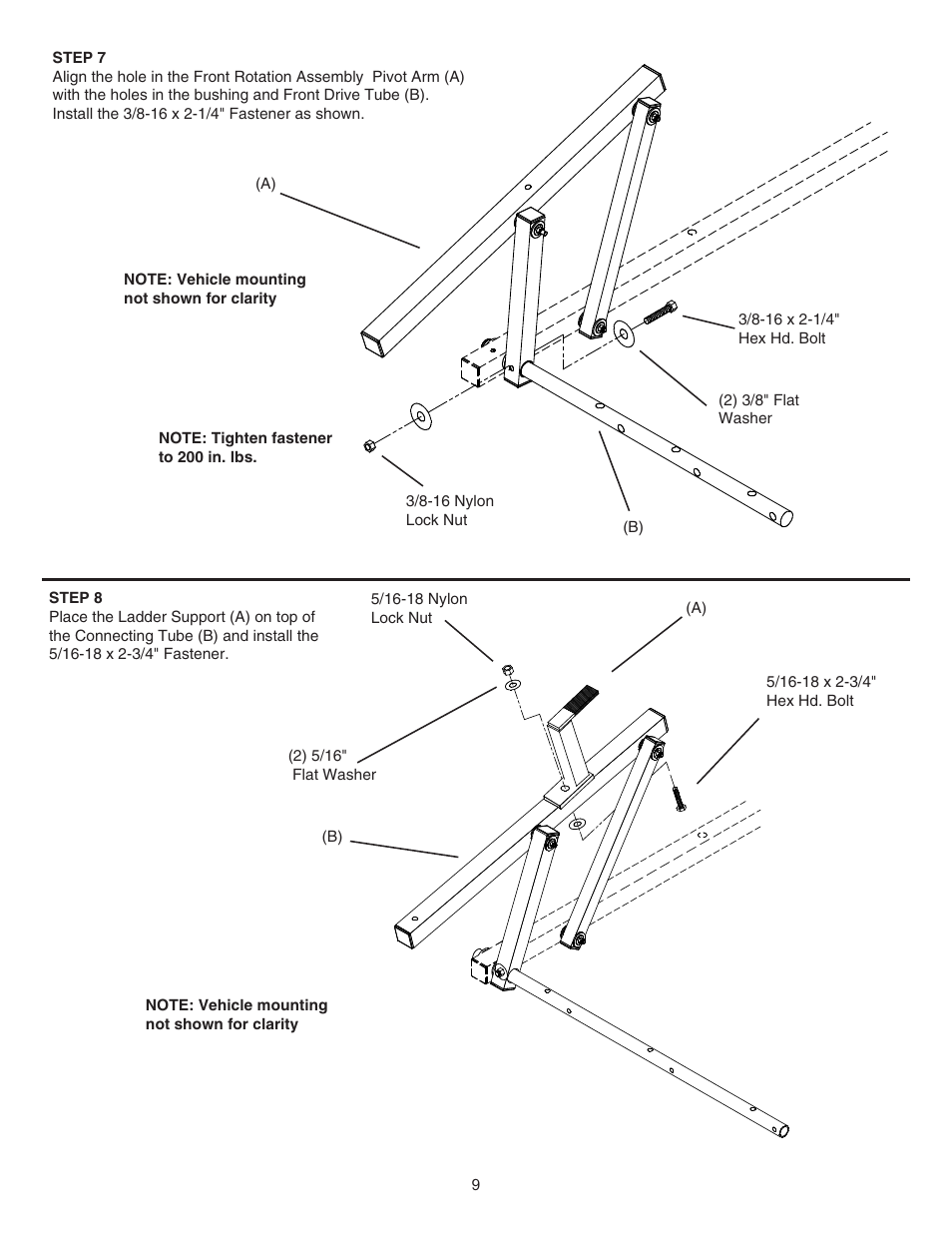 STEP 7
Align the hole in the Front Rotation Assembly Pivot Arm (A) with the holes in the bushing and Front Drive Tube (B). Install the 3/8-16 x 2-1/4" Fastener as shown.

(A)

NOTE: Vehicle mounting not shown for clarity

3/8-16 x 2-1/4" Hex Hd. Bolt

(2) 3/8" Flat Washer

NOTE: Tighten fastener to 200 in. lbs.

3/8-16 Nylon Lock Nut

(B)

STEP 8
Place the Ladder Support (A) on top of the Connecting Tube (B) and install the 5/16-18 x 2-3/4" Fastener.

5/16-18 Nylon Lock Nut

(A)

5/16-18 x 2-3/4" Hex Hd. Bolt

(2) 5/16" Flat Washer

(B)

NOTE: Vehicle mounting not shown for clarity

9